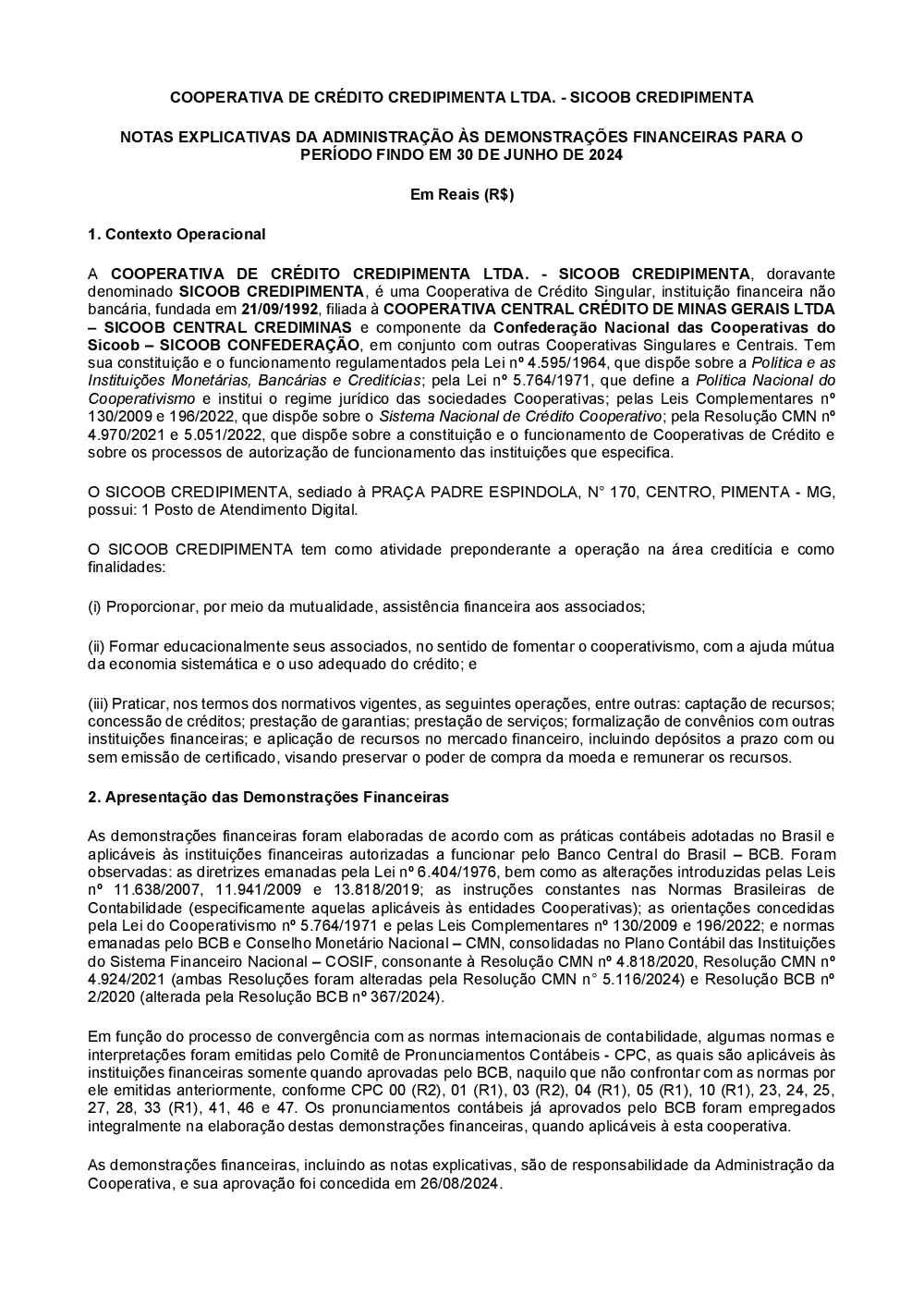 COOPERATIVA DE CRÉDITO CREDIPIMENTA LTDA. - SICOOB CREDIPIMENTA

NOTAS EXPLICATIVAS DA ADMINISTRAÇÃO ÀS DEMONSTRAÇÕES FINANCEIRAS PARA O PERÍODO FINDO EM 30 DE JUNHO DE 2024

Em Reais (R$)

1. Contexto Operacional

A COOPERATIVA DE CRÉDITO CREDIPIMENTA LTDA. - SICOOB CREDIPIMENTA, doravante denominado SICOOB CREDIPIMENTA, é uma Cooperativa de Crédito Singular, instituição financeira não bancária, fundada em 21/09/1992, filiada à COOPERATIVA CENTRAL CRÉDITO DE MINAS GERAIS LTDA – SICOOB CENTRAL CREDIMINAS e componente da Confederação Nacional das Cooperativas do Sicoob – SICOOB CONFEDERAÇÃO, em conjunto com outras Cooperativas Singulares e Centrais. Tem sua constituição e o funcionamento regulamentados pela Lei nº 4.595/1964, que dispõe sobre a Política e as Instituições Monetárias, Bancárias e Creditícias; pela Lei nº 5.764/1971, que define a Política Nacional do Cooperativismo e institui o regime jurídico das sociedades Cooperativas; pelas Leis Complementares nº 130/2009 e 196/2022, que dispõe sobre o Sistema Nacional de Crédito Cooperativo; pela Resolução CMN nº 4.970/2021 e 5.051/2022, que dispõe sobre a constituição e o funcionamento de Cooperativas de Crédito e sobre os processos de autorização de funcionamento das instituições que especifica.

O SICOOB CREDIPIMENTA, sediado à PRAÇA PADRE ESPINDOLA, N° 170, CENTRO, PIMENTA - MG, possui: 1 Posto de Atendimento Digital.

O SICOOB CREDIPIMENTA tem como atividade preponderante a operação na área creditícia e como finalidades:

(i) Proporcionar, por meio da mutualidade, assistência financeira aos associados;

(ii) Formar educacionalmente seus associados, no sentido de fomentar o cooperativismo, com a ajuda mútua da economia sistemática e o uso adequado do crédito; e

(iii) Praticar, nos termos dos normativos vigentes, as seguintes operações, entre outras: captação de recursos; concessão de créditos; prestação de garantias; prestação de serviços; formalização de convênios com outras instituições financeiras; e aplicação de recursos no mercado financeiro, incluindo depósitos a prazo com ou sem emissão de certificado, visando preservar o poder de compra da moeda e remunerar os recursos.

2. Apresentação das Demonstrações Financeiras

As demonstrações financeiras foram elaboradas de acordo com as práticas contábeis adotadas no Brasil e aplicáveis às instituições financeiras autorizadas a funcionar pelo Banco Central do Brasil – BCB. Foram observadas: as diretrizes emanadas pela Lei nº 6.404/1976, bem como as alterações introduzidas pelas Leis nº 11.638/2007, 11.941/2009 e 13.818/2019; as instruções constantes nas Normas Brasileiras de Contabilidade (especificamente aquelas aplicáveis às entidades Cooperativas); as orientações concedidas pela Lei do Cooperativismo nº 5.764/1971 e pelas Leis Complementares nº 130/2009 e 196/2022; e normas emanadas pelo BCB e Conselho Monetário Nacional – CMN, consolidadas no Plano Contábil das Instituições do Sistema Financeiro Nacional – COSIF, consonante à Resolução CMN nº 4.818/2020, Resolução CMN nº 4.924/2021 (ambas Resoluções foram alteradas pela Resolução CMN n° 5.116/2024) e Resolução BCB nº 2/2020 (alterada pela Resolução BCB nº 367/2024).

Em função do processo de convergência com as normas internacionais de contabilidade, algumas normas e interpretações foram emitidas pelo Comitê de Pronunciamentos Contábeis - CPC, as quais são aplicáveis às instituições financeiras somente quando aprovadas pelo BCB, naquilo que não confrontar com as normas por ele emitidas anteriormente, conforme CPC 00 (R2), 01 (R1), 03 (R2), 04 (R1), 05 (R1), 10 (R1), 23, 24, 25, 27, 28, 33 (R1), 41, 46 e 47. Os pronunciamentos contábeis já aprovados pelo BCB foram empregados integralmente na elaboração destas demonstrações financeiras, quando aplicáveis à esta cooperativa.

As demonstrações financeiras, incluindo as notas explicativas, são de responsabilidade da Administração da Cooperativa, e sua aprovação foi concedida em 26/08/2024.